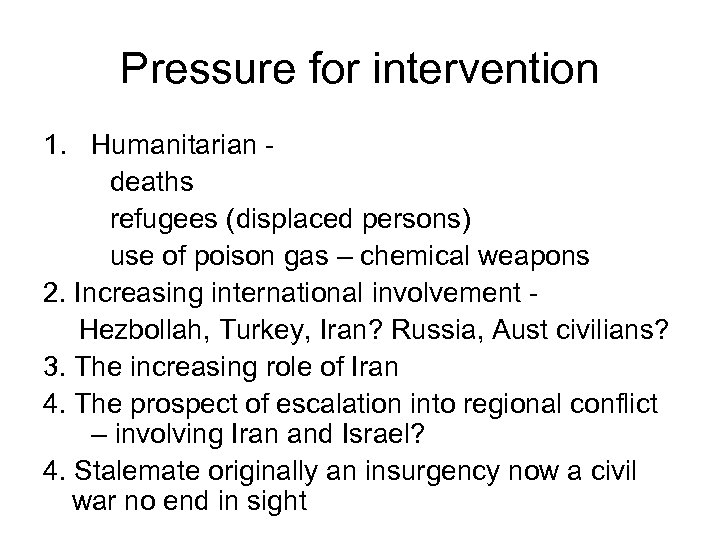 Pressure for intervention

1. Humanitarian -
deaths
refugees (displaced persons)
use of poison gas – chemical weapons

2. Increasing international involvement -
Hezbollah, Turkey, Iran? Russia, Aust civilians?

3. The increasing role of Iran

4. The prospect of escalation into regional conflict – involving Iran and Israel?

4. Stalemate originally an insurgency now a civil war no end in sight